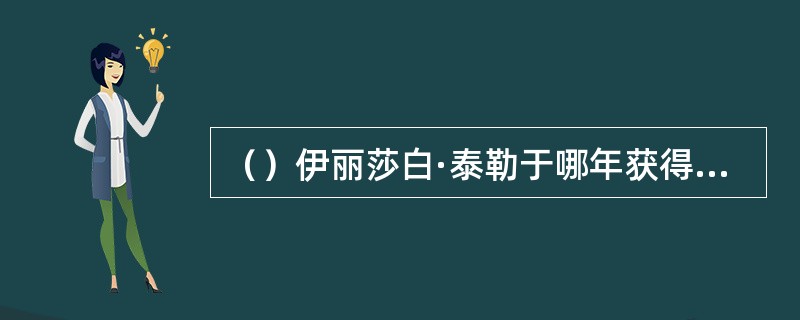 （）伊丽莎白·泰勒于哪年获得...